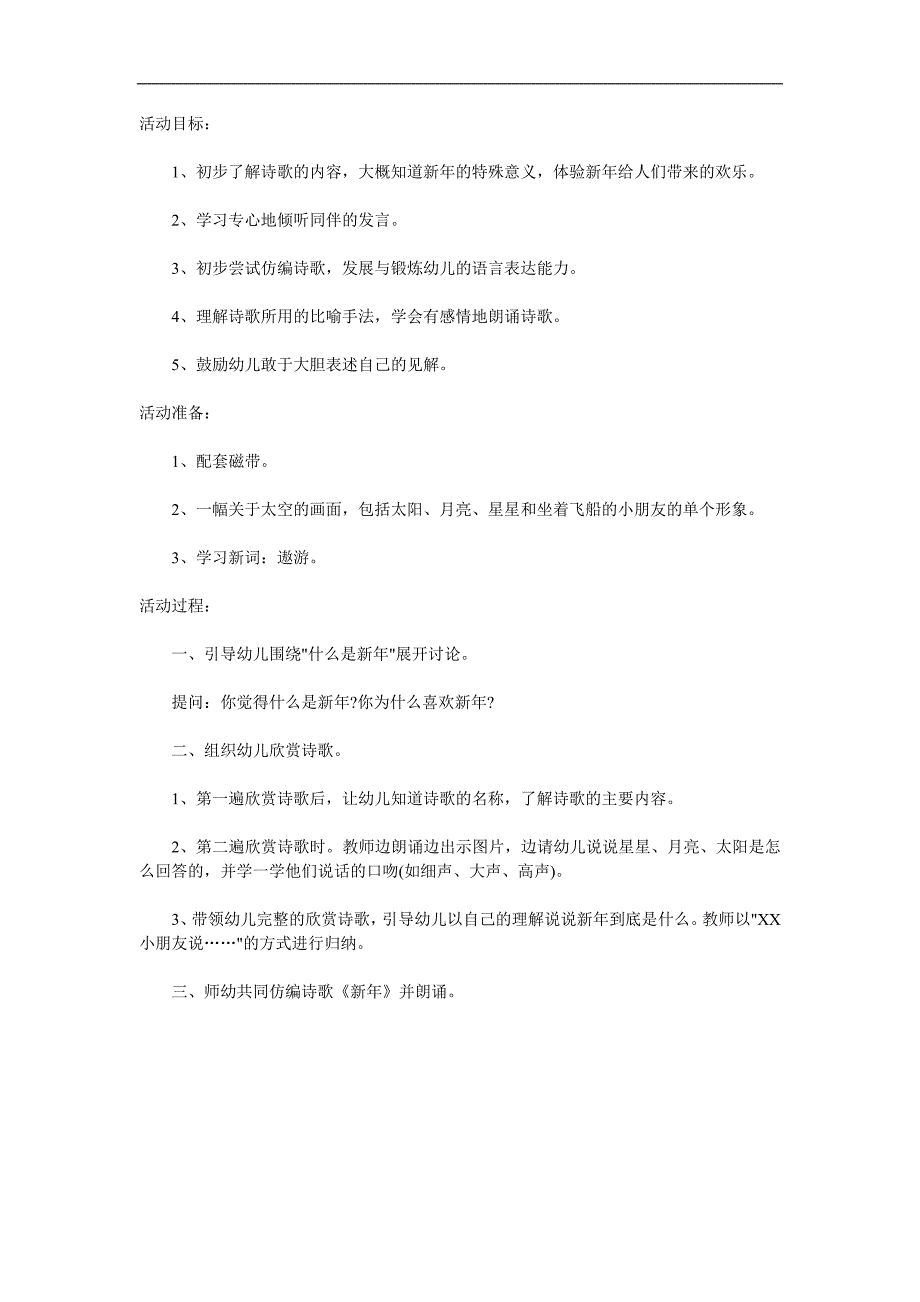 活动目标：

1、初步了解诗歌的内容，大概知道新年的特殊意义，体验新年给人们带来的欢乐。

2、学习专心地倾听同伴的发言。

3、初步尝试仿编诗歌，发展与锻炼幼儿的语言表达能力。

4、理解诗歌所用的比喻手法，学会有感情地朗诵诗歌。

5、鼓励幼儿敢于大胆表述自己的见解。

活动准备：

1、配套磁带。

2、一幅关于太空的画面，包括太阳、月亮、星星和坐着飞船的小朋友的单个形象。

3、学习新词：遨游。

活动过程：

一、引导幼儿围绕"什么是新年"展开讨论。

提问：你觉得什么是新年?你为什么喜欢新年?

二、组织幼儿欣赏诗歌。

1、第一遍欣赏诗歌后，让幼儿知道诗歌的名称，了解诗歌的主要内容。

2、第二遍欣赏诗歌时。教师边朗诵边出示图片，边请幼儿说说星星、月亮、太阳是怎么回答的，并学一学他们说话的口吻(如细声、大声、高声)。

3、带领幼儿完整的欣赏诗歌，引导幼儿以自己的理解说说新年到底是什么。教师以"XX小朋友说……"的方式进行归纳。

三、师幼共同仿编诗歌《新年》并朗诵。